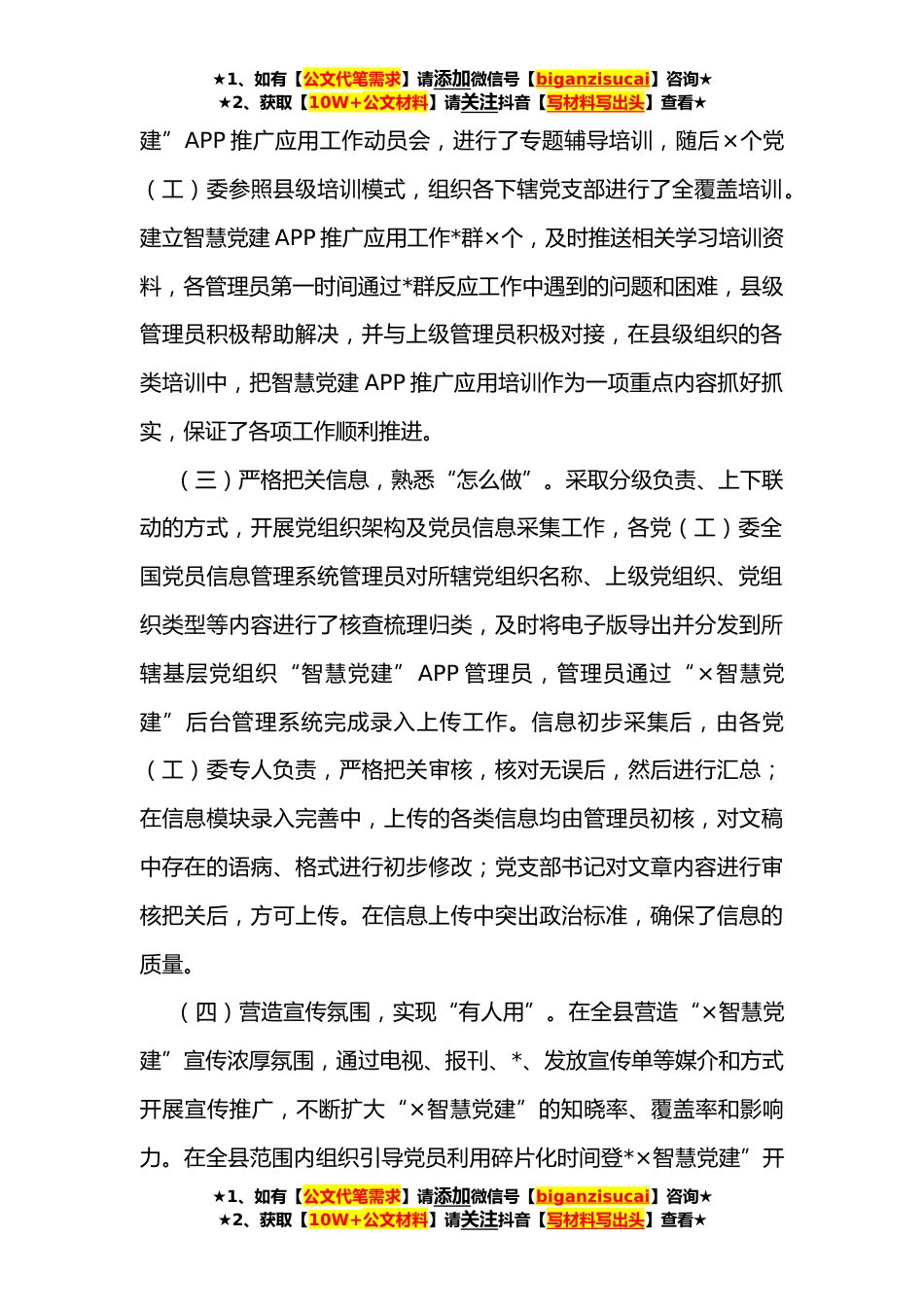 ★1、如有【公文代笔需求】请添加微信号【biganzisucai】咨询★
★2、获取【10W+公文材料】请关注抖音【写材料写出头】查看★

建”APP推广应用工作动员会，进行了专题辅导培训，随后×个党（工）委参照县级培训模式，组织各下辖党支部进行了全覆盖培训。建立智慧党建APP推广应用工作*群×个，及时推送相关学习培训资料，各管理员第一时间通过*群反应工作中遇到的问题和困难，县级管理员积极帮助解决，并与上级管理员积极对接，在县级组织的各类培训中，把智慧党建APP推广应用培训作为一项重点内容抓好抓实，保证了各项工作顺利推进。

（三）严格把关信息，熟悉“怎么做”。采取分级负责、上下联动的方式，开展党组织架构及党员信息采集工作，各党（工）委全国党员信息管理系统管理员对所辖党组织名称、上级党组织、党组织类型等内容进行了核查梳理归类，及时将电子版导出并分发到所辖基层党组织“智慧党建”APP管理员，管理员通过“×智慧党建”后台管理系统完成录入上传工作。信息初步采集后，由各党（工）委专人负责，严格把关审核，核对无误后，然后进行汇总；在信息模块录入完善中，上传的各类信息均由管理员初核，对文稿中存在的语病、格式进行初步修改；党支部书记对文章内容进行审核把关后，方可上传。在信息上传中突出政治标准，确保了信息的质量。

（四）营造宣传氛围，实现“有人用”。在全县营造“×智慧党建”宣传浓厚氛围，通过电视、报刊、*、发放宣传单等媒介和方式开展宣传推广，不断扩大“×智慧党建”的知晓率、覆盖率和影响力。在全县范围内组织引导党员利用碎片化时间登*×智慧党建”开

★1、如有【公文代笔需求】请添加微信号【biganzisucai】咨询★
★2、获取【10W+公文材料】请关注抖音【写材料写出头】查看★